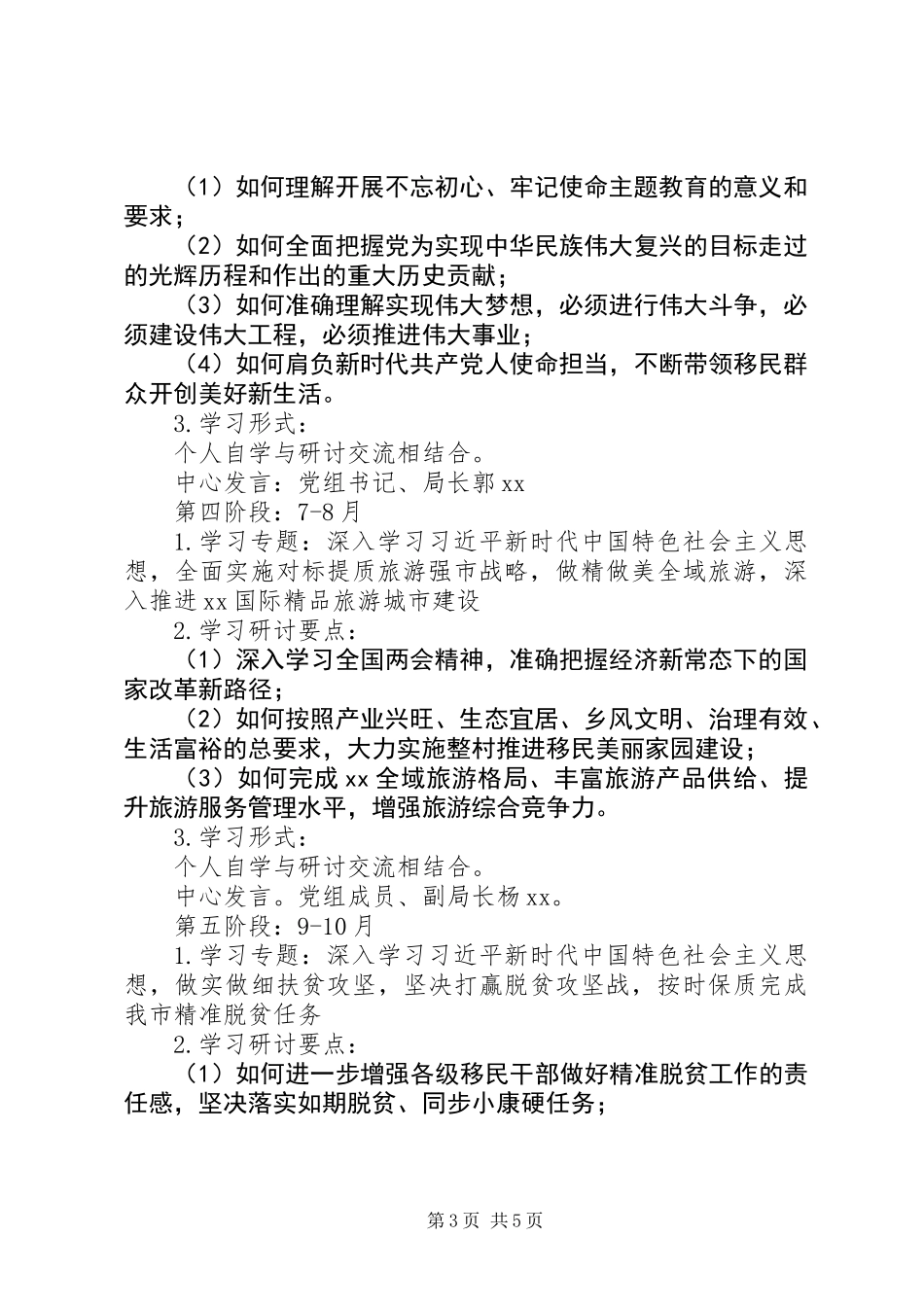 （1）如何理解开展不忘初心、牢记使命主题教育的意义和要求；

（2）如何全面把握党为实现中华民族伟大复兴的目标走过的光辉历程和作出的重大历史贡献；

（3）如何准确理解实现伟大梦想，必须进行伟大斗争，必须建设伟大工程，必须推进伟大事业；

（4）如何肩负新时代共产党人使命担当，不断带领移民群众开创美好新生活。

3.学习形式：

个人自学与研讨交流相结合。

中心发言：党组书记、局长郭xx

第四阶段：7-8月

1.学习专题：深入学习习近平新时代中国特色社会主义思想，全面实施对标提质旅游强市战略，做精做美全域旅游，深入推进xx国际精品旅游城市建设

2.学习研讨要点：

（1）深入学习全国两会精神，准确把握经济新常态下的国家改革新路径；

（2）如何按照产业兴旺、生态宜居、乡风文明、治理有效、生活富裕的总要求，大力实施整村推进移民美丽家园建设；

（3）如何完成xx全域旅游格局、丰富旅游产品供给、提升旅游服务管理水平，增强旅游综合竞争力。

3.学习形式：

个人自学与研讨交流相结合。

中心发言。党组成员、副局长杨xx。

第五阶段：9-10月

1.学习专题：深入学习习近平新时代中国特色社会主义思想，做实做细扶贫攻坚，坚决打赢脱贫攻坚战，按时保质完成我市精准脱贫任务

2.学习研讨要点：

（1）如何进一步增强各级移民干部做好精准脱贫工作的责任感，坚决落实如期脱贫、同步小康硬任务；

第3页 共5页